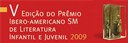 V Edição do Prêmio Ibero-americano SM de Literatura Infantil e Juvenil 2009